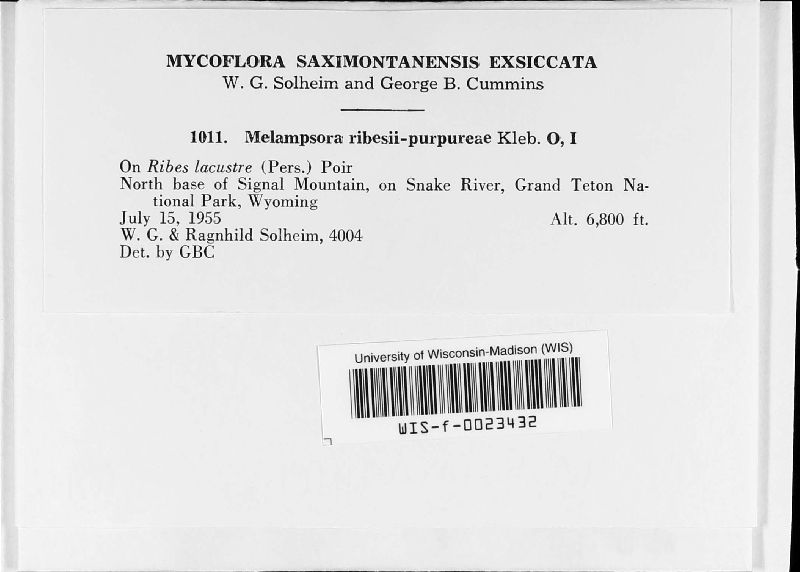 MYCOFLORA SAXIMONTANENSIS EXSICCATA
W. G. Solheim and George B. Cummins

1011. Melampsora ribesii-purpureae Kleb. O, I

On Ribes lacustre (Pers.) Poir
North base of Signal Mountain, on Snake River, Grand Teton National Park, Wyoming
July 15, 1955 Alt. 6,800 ft.
W. G. & Ragnhild Solheim, 4004
Det. by GBC

University of Wisconsin-Madison (WIS)
WIS-f-0023432